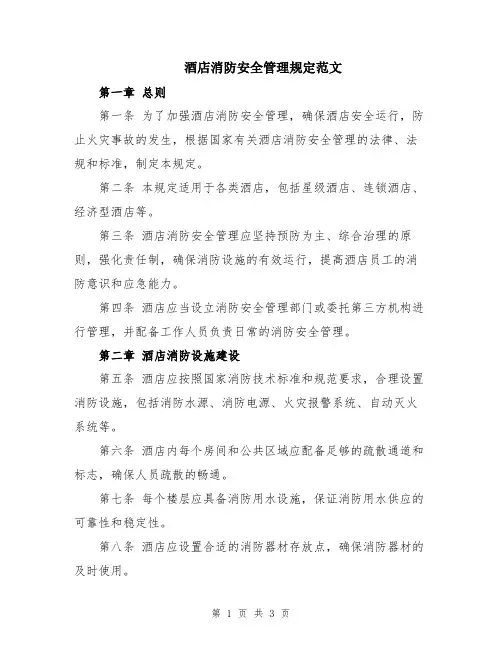 酒店消防安全管理规定范文

第一章 总则

第一条 为了加强酒店消防安全管理，确保酒店安全运行，防止火灾事故的发生，根据国家有关酒店消防安全管理的法律、法规和标准，制定本规定。

第二条 本规定适用于各类酒店，包括星级酒店、连锁酒店、经济型酒店等。

第三条 酒店消防安全管理应坚持预防为主、综合治理的原则，强化责任制，确保消防设施的有效运行，提高酒店员工的消防意识和应急能力。

第四条 酒店应当设立消防安全管理部门或委托第三方机构进行管理，并配备工作人员负责日常的消防安全管理。

第二章 酒店消防设施建设

第五条 酒店应按照国家消防技术标准和规范要求，合理设置消防设施，包括消防水源、消防电源、火灾报警系统、自动灭火系统等。

第六条 酒店内每个房间和公共区域应配备足够的疏散通道和标志，确保人员疏散的畅通。

第七条 每个楼层应具备消防用水设施，保证消防用水供应的可靠性和稳定性。

第八条 酒店应设置合适的消防器材存放点，确保消防器材的及时使用。

第 1 页 共 3 页